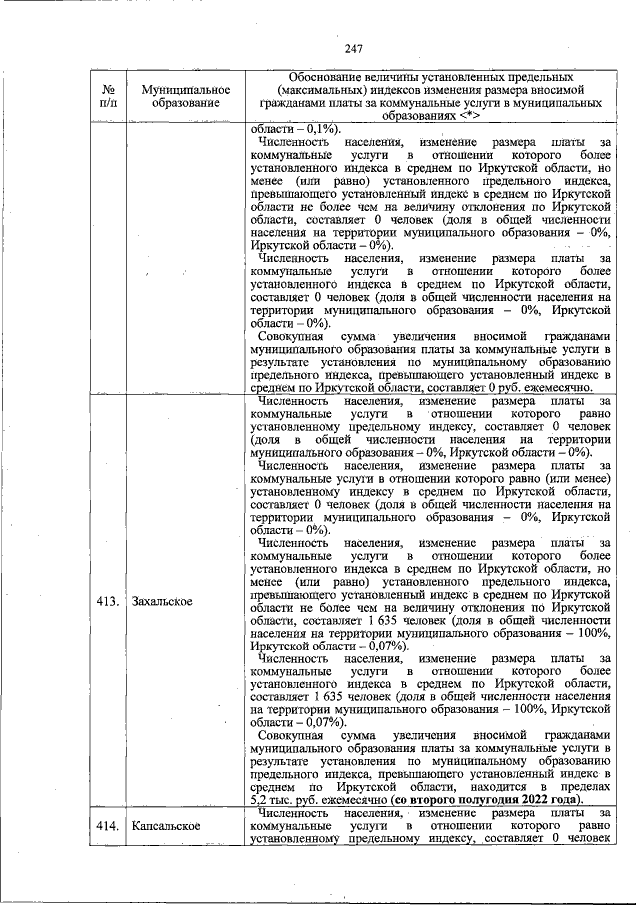 247

| № п/п | Муниципальное образование | Обоснование величины установленных предельных (максимальных) индексов изменения размера вносимой гражданами платы за коммунальные услуги в муниципальных образованиях <*> |
|---|---|---|
| | | области – 0,1%). Численность населения, изменение размера платы за коммунальные услуги в отношении которого более установленного индекса в среднем по Иркутской области, но менее (или равно) установленного предельного индекса, превышающего установленный индекс в среднем по Иркутской области не более чем на величину отклонения по Иркутской области, составляет 0 человек (доля в общей численности населения на территории муниципального образования – 0%, Иркутской области – 0%). Численность населения, изменение размера платы за коммунальные услуги в отношении которого более установленного индекса в среднем по Иркутской области, составляет 0 человек (доля в общей численности населения на территории муниципального образования – 0%, Иркутской области – 0%). Совокупная сумма увеличения вносимой гражданами муниципального образования платы за коммунальные услуги в результате установления по муниципальному образованию предельного индекса, превышающего установленный индекс в среднем по Иркутской области, составляет 0 руб. ежемесячно. |
| 413. | Захальское | Численность населения, изменение размера платы за коммунальные услуги в отношении которого равно установленному предельному индексу, составляет 0 человек (доля в общей численности населения на территории муниципального образования – 0%, Иркутской области – 0%). Численность населения, изменение размера платы за коммунальные услуги в отношении которого равно (или менее) установленному индексу в среднем по Иркутской области, составляет 0 человек (доля в общей численности населения на территории муниципального образования – 0%, Иркутской области – 0%). Численность населения, изменение размера платы за коммунальные услуги в отношении которого более установленного индекса в среднем по Иркутской области, но менее (или равно) установленного предельного индекса, превышающего установленный индекс в среднем по Иркутской области не более чем на величину отклонения по Иркутской области, составляет 1 635 человек (доля в общей численности населения на территории муниципального образования – 100%, Иркутской области – 0,07%). Численность населения, изменение размера платы за коммунальные услуги в отношении которого более установленного индекса в среднем по Иркутской области, составляет 1 635 человек (доля в общей численности населения на территории муниципального образования – 100%, Иркутской области – 0,07%). Совокупная сумма увеличения вносимой гражданами муниципального образования платы за коммунальные услуги в результате установления по муниципальному образованию предельного индекса, превышающего установленный индекс в среднем по Иркутской области, находится в пределах 5,2 тыс. руб. ежемесячно (со второго полугодия 2022 года). |
| 414. | Капсальское | Численность населения, изменение размера платы за коммунальные услуги в отношении которого равно установленному предельному индексу, составляет 0 человек |